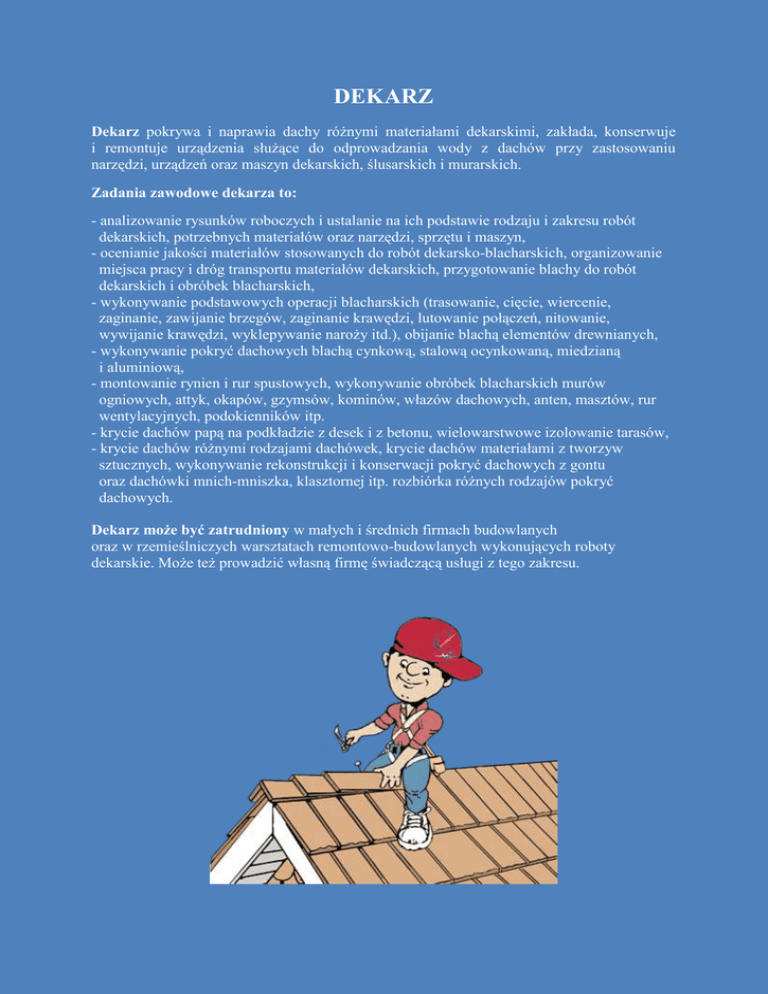 DEKARZ

Dekarz pokrywa i naprawia dachy różnymi materiałami dekarskimi, zakłada, konserwuje i remontuje urządzenia służące do odprowadzania wody z dachów przy zastosowaniu narzędzi, urządzeń oraz maszyn dekarskich, ślusarskich i murarskich.

Zadania zawodowe dekarza to:

- analizowanie rysunków roboczych i ustalanie na ich podstawie rodzaju i zakresu robót dekarskich, potrzebnych materiałów oraz narzędzi, sprzętu i maszyn,
- ocenianie jakości materiałów stosowanych do robót dekarsko-blacharskich, organizowanie miejsca pracy i dróg transportu materiałów dekarskich, przygotowanie blachy do robót dekarskich i obróbek blacharskich,
- wykonywanie podstawowych operacji blacharskich (trasowanie, cięcie, wiercenie, zaginanie, zawijanie brzegów, zaginanie krawędzi, lutowanie połączeń, nitowanie, wywijanie krawędzi, wyklepywanie naroży itd.), obijanie blachą elementów drewnianych,
- wykonywanie pokryć dachowych blachą cynkową, stalową ocynkowaną, miedzianą i aluminiową,
- montowanie rynien i rur spustowych, wykonywanie obróbek blacharskich murów ogniowych, attyk, okapów, gzymsów, kominów, włazów dachowych, anten, masztów, rur wentylacyjnych, podokienników itp.
- krycie dachów papą na podkładzie z desek i z betonu, wielowarstwowe izolowanie tarasów,
- krycie dachów różnymi rodzajami dachówek, krycie dachów materiałami z tworzyw sztucznych, wykonywanie rekonstrukcji i konserwacji pokryć dachowych z gontu oraz dachówki mnich-mniszka, klasztornej itp. rozbiórka różnych rodzajów pokryć dachowych.

Dekarz może być zatrudniony w małych i średnich firmach budowlanych oraz w rzemieślniczych warsztatach remontowo-budowlanych wykonujących roboty dekarskie. Może też prowadzić własną firmę świadczącą usługi z tego zakresu.